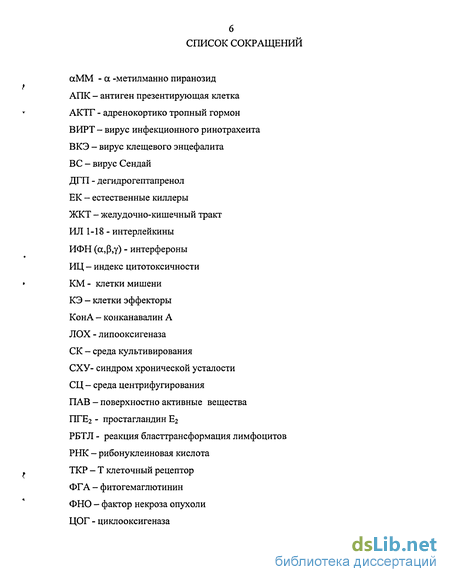 6
СПИСОК СОКРАЩЕНИЙ

αММ - α -метилманно пиранозид

АПК – антиген презентирующая клетка

АКТГ - адренокортико тропный гормон

ВИРТ – вирус инфекционного ринотрахеита

ВКЭ – вирус клещевого энцефалита

ВС – вирус Сендай

ДГП - дегидрогептапренол

ЕК – естественные киллеры

ЖКТ – желудочно-кишечный тракт

ИЛ 1-18 - интерлейкины

ИФН (α,β,γ) - интерфероны

ИЦ – индекс цитотоксичности

КМ - клетки мишени

КЭ – клетки эффекторы

КонА – конканавалин А

ЛОХ - липооксигеназа

СК – среда культивирования

СХУ- синдром хронической усталости

СЦ – среда центрифугирования

ПАВ – поверхностно активные вещества

ПГЕ$_2$ - простагландин Е$_2$

РБТЛ - реакция бласттрансформация лимфоцитов

РНК – рибонуклеиновая кислота

ТКР – Т клеточный рецептор

ФГА – фитогемаглютинин

ФНО – фактор некроза опухоли

ЦОГ - циклооксигеназа

dsLib.net
библиотека диссертаций